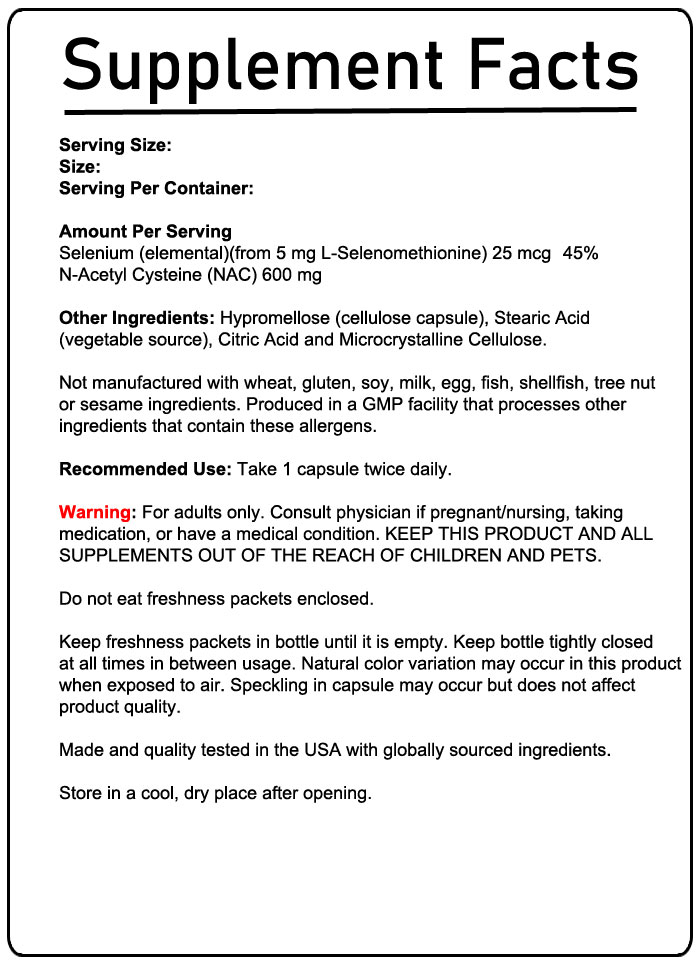 Supplement Facts

Serving Size:
Size:
Serving Per Container:

Amount Per Serving
Selenium (elemental)(from 5 mg L-Selenomethionine) 25 mcg 45%
N-Acetyl Cysteine (NAC) 600 mg

Other Ingredients: Hypromellose (cellulose capsule), Stearic Acid (vegetable source), Citric Acid and Microcrystalline Cellulose.

Not manufactured with wheat, gluten, soy, milk, egg, fish, shellfish, tree nut or sesame ingredients. Produced in a GMP facility that processes other ingredients that contain these allergens.

Recommended Use: Take 1 capsule twice daily.

Warning: For adults only. Consult physician if pregnant/nursing, taking medication, or have a medical condition. KEEP THIS PRODUCT AND ALL SUPPLEMENTS OUT OF THE REACH OF CHILDREN AND PETS.

Do not eat freshness packets enclosed.

Keep freshness packets in bottle until it is empty. Keep bottle tightly closed at all times in between usage. Natural color variation may occur in this product when exposed to air. Speckling in capsule may occur but does not affect product quality.

Made and quality tested in the USA with globally sourced ingredients.

Store in a cool, dry place after opening.